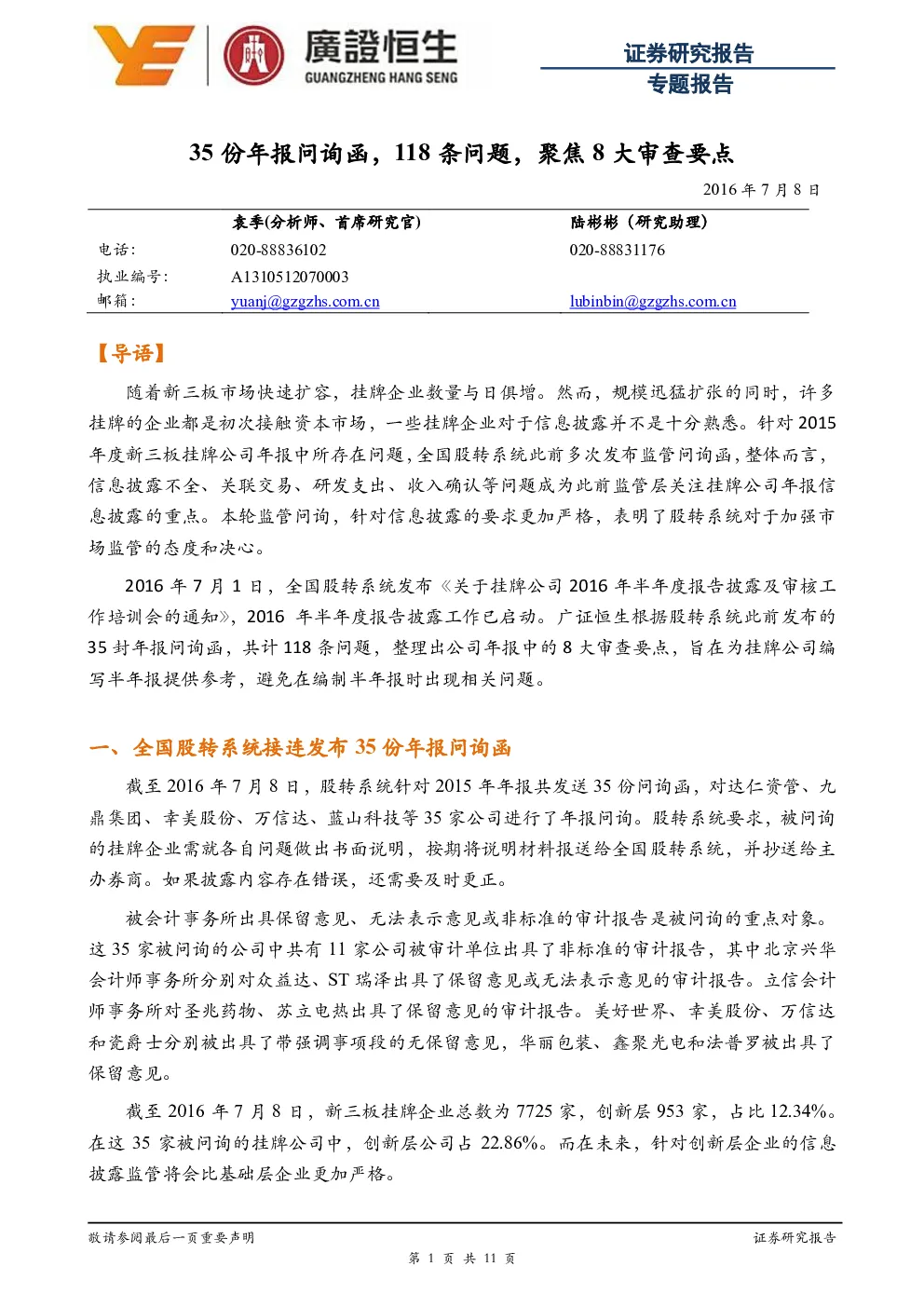 廣證恒生
GUANGZHENG HANG SENG

证券研究报告
专题报告

35 份年报问询函，118 条问题，聚焦 8 大审查要点

2016 年 7 月 8 日

| | 袁季(分析师、首席研究官) | 陆彬彬（研究助理） |
|---|---|---|
| 电话: | 020-88836102 | 020-88831176 |
| 执业编号: | A1310512070003 | |
| 邮箱: | yuanj@gzgzhs.com.cn | lubinbin@gzgzhs.com.cn |

【导语】

随着新三板市场快速扩容，挂牌企业数量与日俱增。然而，规模迅猛扩张的同时，许多挂牌的企业都是初次接触资本市场，一些挂牌企业对于信息披露并不是十分熟悉。针对 2015 年度新三板挂牌公司年报中所存在问题，全国股转系统此前多次发布监管问询函，整体而言，信息披露不全、关联交易、研发支出、收入确认等问题成为此前监管层关注挂牌公司年报信息披露的重点。本轮监管问询，针对信息披露的要求更加严格，表明了股转系统对于加强市场监管的态度和决心。

2016 年 7 月 1 日，全国股转系统发布《关于挂牌公司 2016 年半年度报告披露及审核工作培训会的通知》，2016 年半年度报告披露工作已启动。广证恒生根据股转系统此前发布的 35 封年报问询函，共计 118 条问题，整理出公司年报中的 8 大审查要点，旨在为挂牌公司编写半年报提供参考，避免在编制半年报时出现相关问题。

一、全国股转系统接连发布 35 份年报问询函

截至 2016 年 7 月 8 日，股转系统针对 2015 年年报共发送 35 份问询函，对达仁资管、九鼎集团、幸美股份、万信达、蓝山科技等 35 家公司进行了年报问询。股转系统要求，被问询的挂牌企业需就各自问题做出书面说明，按期将说明材料报送给全国股转系统，并抄送给主办券商。如果披露内容存在错误，还需要及时更正。

被会计事务所出具保留意见、无法表示意见或非标准的审计报告是被问询的重点对象。这 35 家被问询的公司中共有 11 家公司被审计单位出具了非标准的审计报告，其中北京兴华会计师事务所分别对众益达、ST 瑞泽出具了保留意见或无法表示意见的审计报告。立信会计师事务所对圣兆药物、苏立电热出具了保留意见的审计报告。美好世界、幸美股份、万信达和瓷爵士分别被出具了带强调事项段的无保留意见，华丽包装、鑫聚光电和法普罗被出具了保留意见。

截至 2016 年 7 月 8 日，新三板挂牌企业总数为 7725 家，创新层 953 家，占比 12.34%。在这 35 家被问询的挂牌公司中，创新层公司占 22.86%。而在未来，针对创新层企业的信息披露监管将会比基础层企业更加严格。

敬请参阅最后一页重要声明

证券研究报告

第 1 页 共 11 页